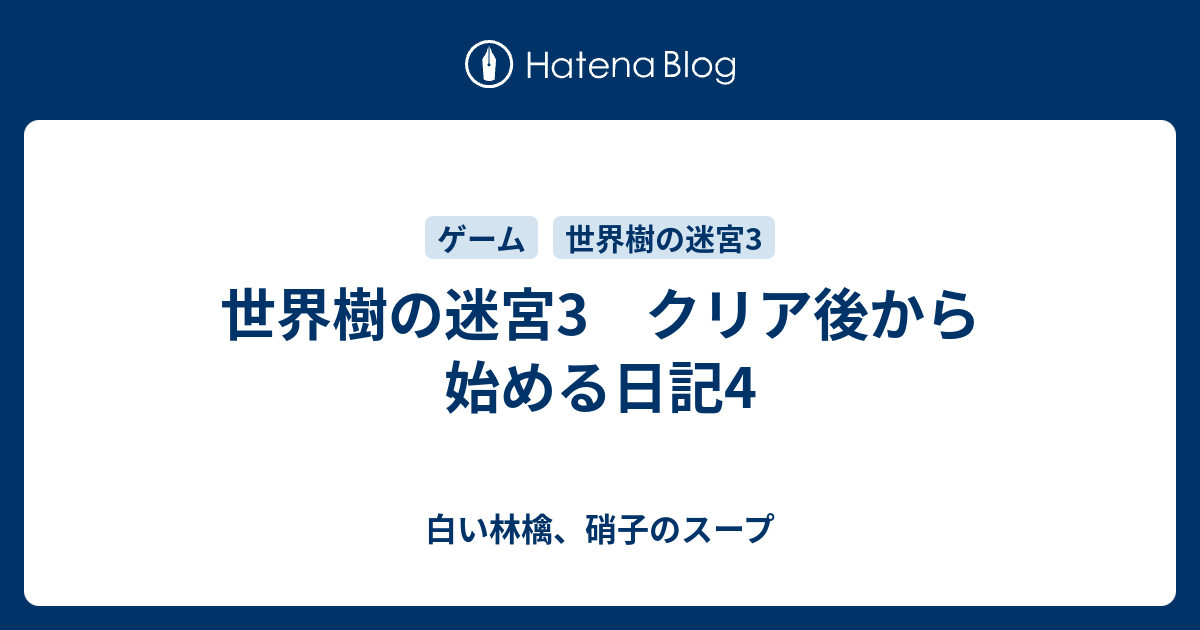 Hatena Blog

ゲーム
世界樹の迷宮3

世界樹の迷宮3　クリア後から始める日記4

白い林檎、硝子のスープ